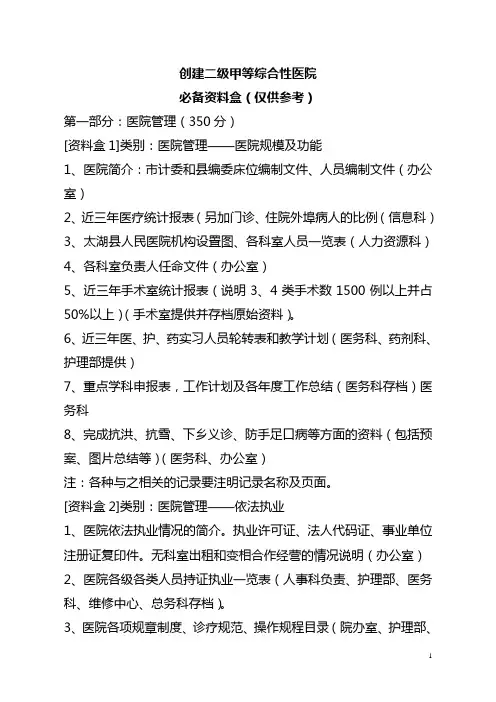 创建二级甲等综合性医院
必备资料盒（仅供参考）

第一部分：医院管理（350 分）

[资料盒 1]类别：医院管理——医院规模及功能

1、医院简介：市计委和县编委床位编制文件、人员编制文件（办公室）

2、近三年医疗统计报表（另加门诊、住院外埠病人的比例（信息科）

3、太湖县人民医院机构设置图、各科室人员一览表（人力资源科）

4、各科室负责人任命文件（办公室）

5、近三年手术室统计报表（说明 3、4 类手术数 1500 例以上并占 50%以上）（手术室提供并存档原始资料）。

6、近三年医、护、药实习人员轮转表和教学计划（医务科、药剂科、护理部提供）

7、重点学科申报表，工作计划及各年度工作总结（医务科存档）医务科

8、完成抗洪、抗雪、下乡义诊、防手足口病等方面的资料（包括预案、图片总结等）（医务科、办公室）

注：各种与之相关的记录要注明记录名称及页面。

[资料盒 2]类别：医院管理——依法执业

1、医院依法执业情况的简介。执业许可证、法人代码证、事业单位注册证复印件。无科室出租和变相合作经营的情况说明（办公室）

2、医院各级各类人员持证执业一览表（人事科负责、护理部、医务科、维修中心、总务科存档）。

3、医院各项规章制度、诊疗规范、操作规程目录（院办室、护理部、

1